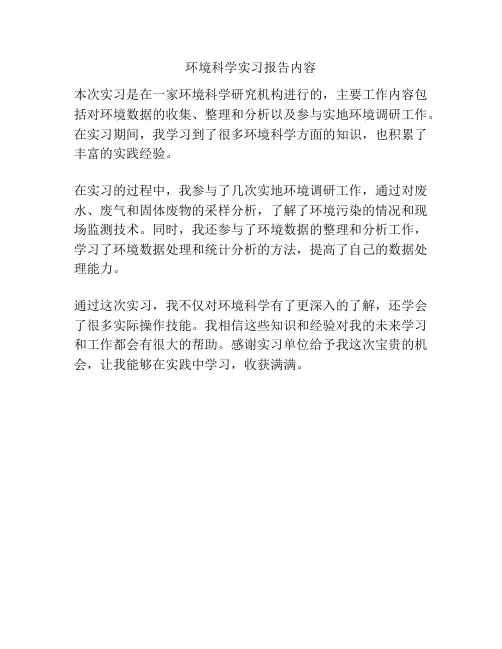 环境科学实习报告内容

本次实习是在一家环境科学研究机构进行的，主要工作内容包括对环境数据的收集、整理和分析以及参与实地环境调研工作。在实习期间，我学习到了很多环境科学方面的知识，也积累了丰富的实践经验。

在实习的过程中，我参与了几次实地环境调研工作，通过对废水、废气和固体废物的采样分析，了解了环境污染的情况和现场监测技术。同时，我还参与了环境数据的整理和分析工作，学习了环境数据处理和统计分析的方法，提高了自己的数据处理能力。

通过这次实习，我不仅对环境科学有了更深入的了解，还学会了很多实际操作技能。我相信这些知识和经验对我的未来学习和工作都会有很大的帮助。感谢实习单位给予我这次宝贵的机会，让我能够在实践中学习，收获满满。